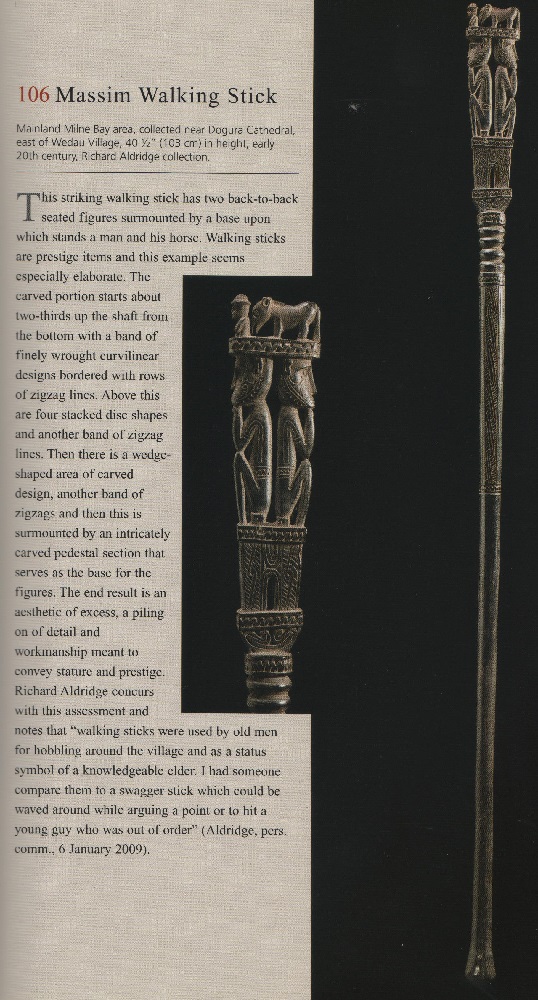 106 Massim Walking Stick

Mainland Milne Bay area, collected near Dogura Cathedral, east of Wedau Village, 40 ½" (103 cm) in height, early 20th century, Richard Aldridge collection.

This striking walking stick has two back-to-back seated figures surmounted by a base upon which stands a man and his horse. Walking sticks are prestige items and this example seems especially elaborate. The carved portion starts about two-thirds up the shaft from the bottom with a band of finely wrought curvilinear designs bordered with rows of zigzag lines. Above this are four stacked disc shapes and another band of zigzag lines. Then there is a wedge-shaped area of carved design, another band of zigzags and then this is surmounted by an intricately carved pedestal section that serves as the base for the figures. The end result is an aesthetic of excess, a piling on of detail and workmanship meant to convey stature and prestige. Richard Aldridge concurs with this assessment and notes that "walking sticks were used by old men for hobbling around the village and as a status symbol of a knowledgeable elder. I had someone compare them to a swagger stick which could be waved around while arguing a point or to hit a young guy who was out of order" (Aldridge, pers. comm., 6 January 2009).